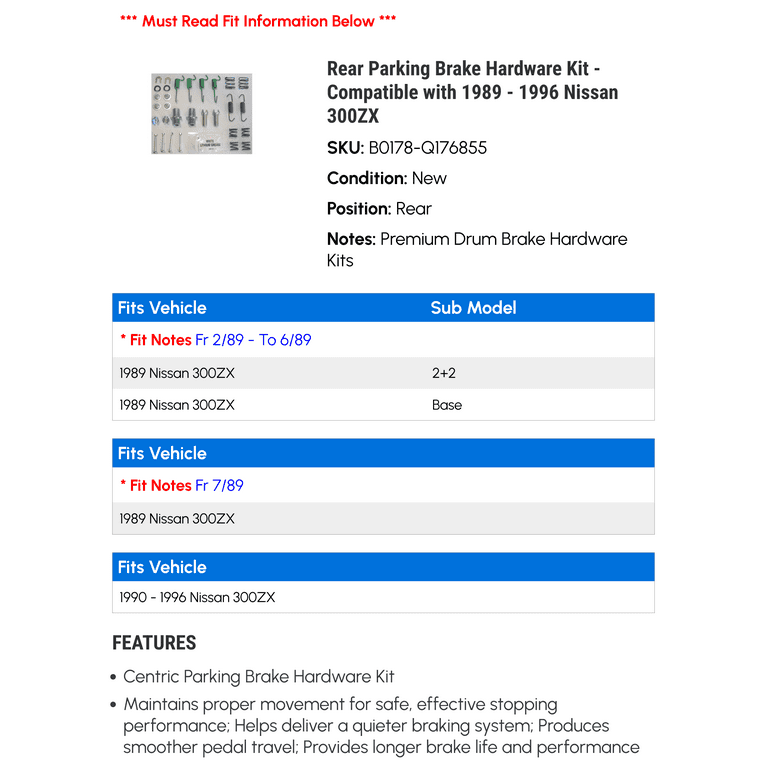 *** Must Read Fit Information Below ***

Rear Parking Brake Hardware Kit - Compatible with 1989 - 1996 Nissan 300ZX

SKU: B0178-Q176855

Condition: New

Position: Rear

Notes: Premium Drum Brake Hardware Kits

| Fits Vehicle | Sub Model |
|---|---|
| * Fit Notes Fr 2/89 - To 6/89 | |
| 1989 Nissan 300ZX | 2+2 |
| 1989 Nissan 300ZX | Base |

| Fits Vehicle |
|---|
| * Fit Notes Fr 7/89 |
| 1989 Nissan 300ZX |

| Fits Vehicle |
|---|
| 1990 - 1996 Nissan 300ZX |

FEATURES

• Centric Parking Brake Hardware Kit
• Maintains proper movement for safe, effective stopping performance; Helps deliver a quieter braking system; Produces smoother pedal travel; Provides longer brake life and performance